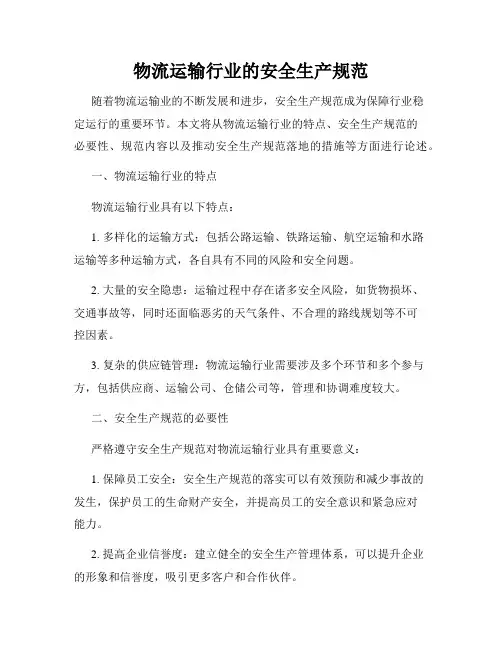 物流运输行业的安全生产规范

随着物流运输业的不断发展和进步，安全生产规范成为保障行业稳定运行的重要环节。本文将从物流运输行业的特点、安全生产规范的必要性、规范内容以及推动安全生产规范落地的措施等方面进行论述。

一、物流运输行业的特点

物流运输行业具有以下特点：

1. 多样化的运输方式：包括公路运输、铁路运输、航空运输和水路运输等多种运输方式，各自具有不同的风险和安全问题。

2. 大量的安全隐患：运输过程中存在诸多安全风险，如货物损坏、交通事故等，同时还面临恶劣的天气条件、不合理的路线规划等不可控因素。

3. 复杂的供应链管理：物流运输行业需要涉及多个环节和多个参与方，包括供应商、运输公司、仓储公司等，管理和协调难度较大。

二、安全生产规范的必要性

严格遵守安全生产规范对物流运输行业具有重要意义：

1. 保障员工安全：安全生产规范的落实可以有效预防和减少事故的发生，保护员工的生命财产安全，并提高员工的安全意识和紧急应对能力。

2. 提高企业信誉度：建立健全的安全生产管理体系，可以提升企业的形象和信誉度，吸引更多客户和合作伙伴。